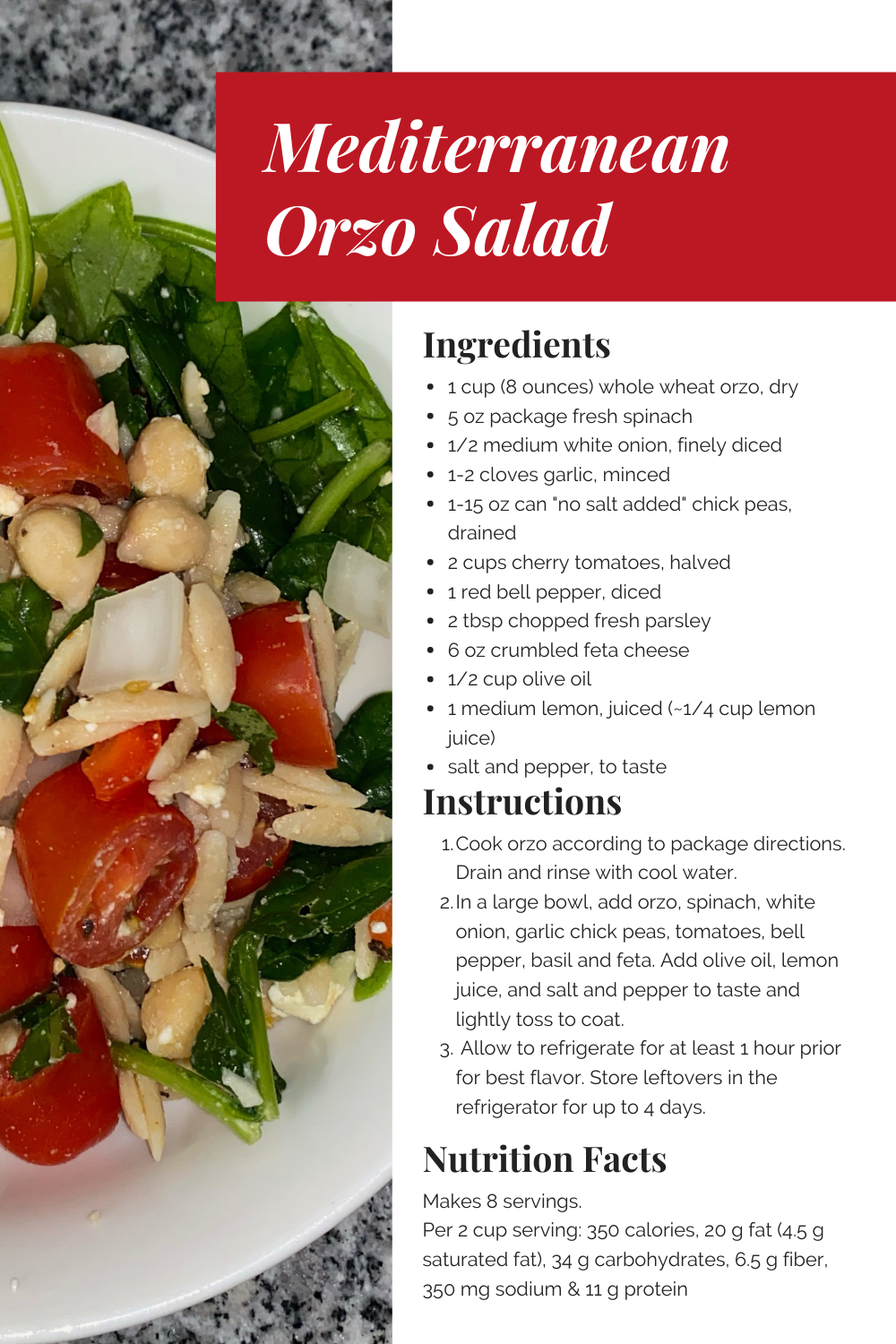 Mediterranean Orzo Salad

Ingredients

• 1 cup (8 ounces) whole wheat orzo, dry
• 5 oz package fresh spinach
• 1/2 medium white onion, finely diced
• 1-2 cloves garlic, minced
• 1-15 oz can "no salt added" chick peas, drained
• 2 cups cherry tomatoes, halved
• 1 red bell pepper, diced
• 2 tbsp chopped fresh parsley
• 6 oz crumbled feta cheese
• 1/2 cup olive oil
• 1 medium lemon, juiced (~1/4 cup lemon juice)
• salt and pepper, to taste

Instructions

1. Cook orzo according to package directions. Drain and rinse with cool water.
2. In a large bowl, add orzo, spinach, white onion, garlic chick peas, tomatoes, bell pepper, basil and feta. Add olive oil, lemon juice, and salt and pepper to taste and lightly toss to coat.
3. Allow to refrigerate for at least 1 hour prior for best flavor. Store leftovers in the refrigerator for up to 4 days.

Nutrition Facts

Makes 8 servings.
Per 2 cup serving: 350 calories, 20 g fat (4.5 g saturated fat), 34 g carbohydrates, 6.5 g fiber, 350 mg sodium & 11 g protein